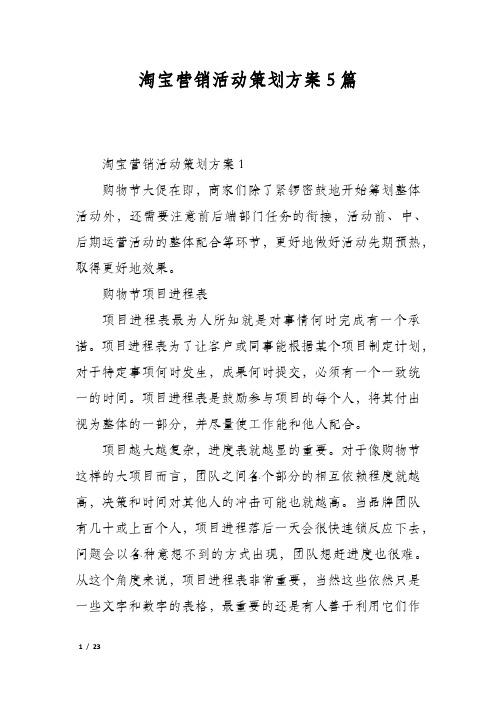 淘宝营销活动策划方案5篇

淘宝营销活动策划方案1

购物节大促在即，商家们除了紧锣密鼓地开始筹划整体活动外，还需要注意前后端部门任务的衔接，活动前、中、后期运营活动的整体配合等环节，更好地做好活动先期预热，取得更好地效果。

购物节项目进程表

项目进程表最为人所知就是对事情何时完成有一个承诺。项目进程表为了让客户或同事能根据某个项目制定计划，对于特定事项何时发生，成果何时提交，必须有一个一致统一的时间。项目进程表是鼓励参与项目的每个人，将其付出视为整体的一部分，并尽量使工作能和他人配合。

项目越大越复杂，进度表就越显的重要。对于像购物节这样的大项目而言，团队之间各个部分的相互依赖程度就越高，决策和时间对其他人的冲击可能也就越高。当品牌团队有几十或上百个人，项目进程落后一天会很快连锁反应下去，问题会以各种意想不到的方式出现，团队想赶进度也很难。从这个角度来说，项目进程表非常重要，当然这些依然只是一些文字和数字的表格，最重要的还是有人善于利用它们作

1 / 23